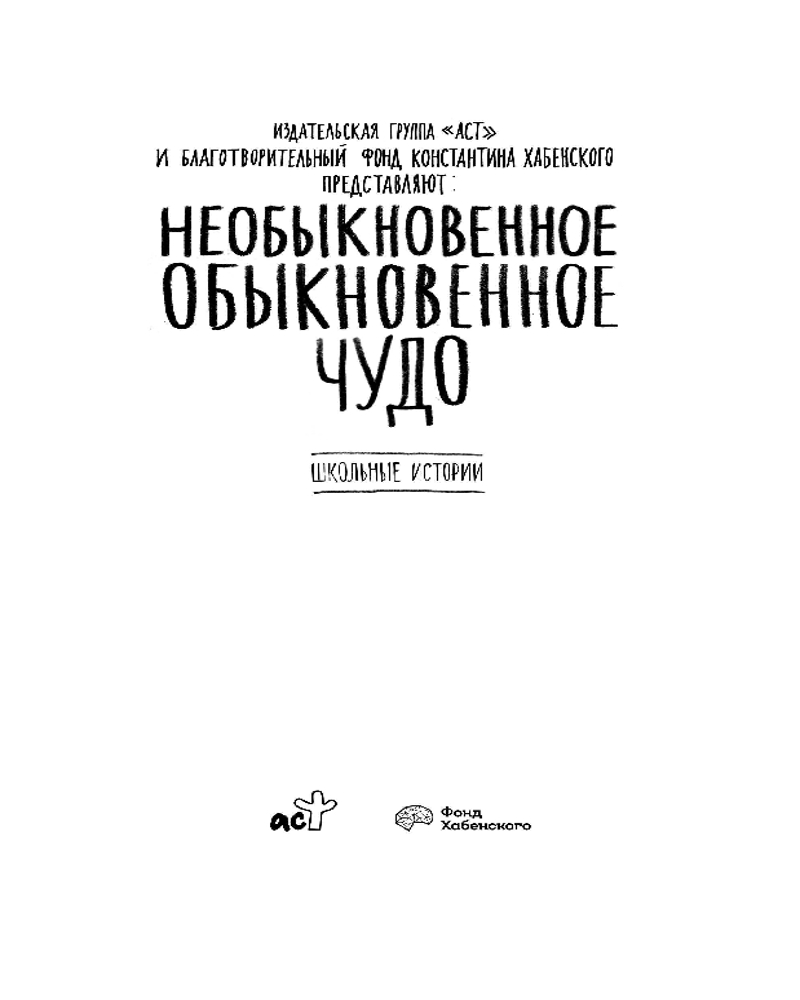 ИЗДАТЕЛЬСКАЯ ГРУППА «АСТ»
И БЛАГОТВОРИТЕЛЬНЫЙ ФОНД КОНСТАНТИНА ХАБЕНСКОГО
ПРЕДСТАВЛЯЮТ:

НЕОБЫКНОВЕННОЕ
ОБЫКНОВЕННОЕ
ЧУДО

ШКОЛЬНЫЕ ИСТОРИИ

аст

Фонд
Хабенского